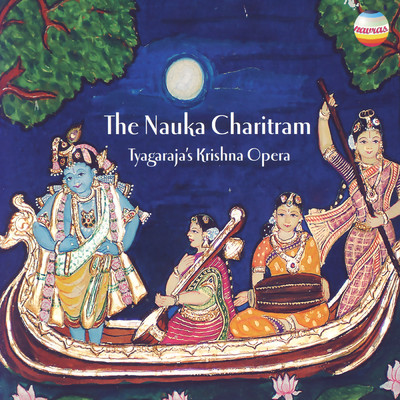 navras

The Nauka Charitram

Tyagaraja's Krishna Opera